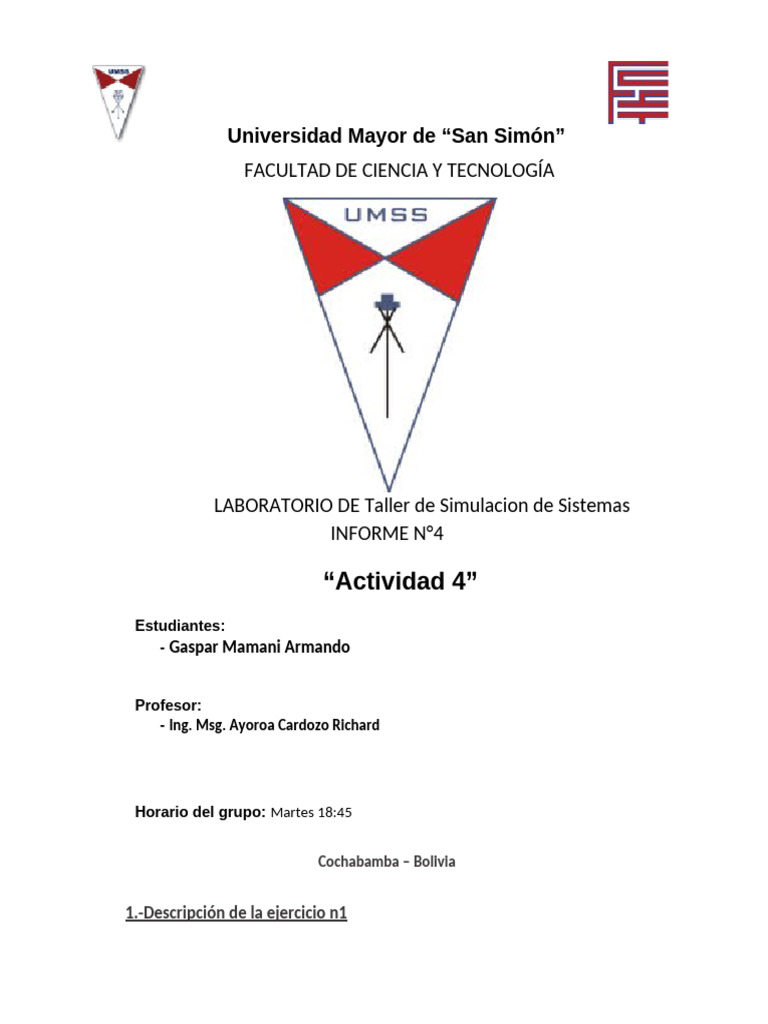 UMSS

Universidad Mayor de “San Simón”

FACULTAD DE CIENCIA Y TECNOLOGÍA

UMSS

LABORATORIO DE Taller de Simulacion de Sistemas
INFORME N°4

“Actividad 4”

Estudiantes:
- Gaspar Mamani Armando

Profesor:
- Ing. Msg. Ayoroa Cardozo Richard

Horario del grupo: Martes 18:45

Cochabamba – Bolivia

1.-Descripción de la ejercicio n1